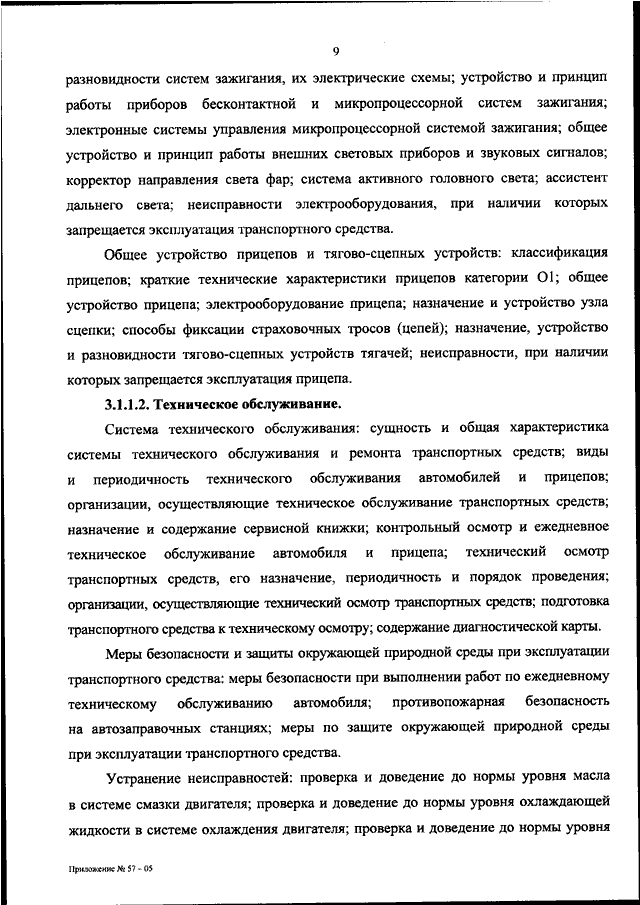 9

разновидности систем зажигания, их электрические схемы; устройство и принцип работы приборов бесконтактной и микропроцессорной систем зажигания; электронные системы управления микропроцессорной системой зажигания; общее устройство и принцип работы внешних световых приборов и звуковых сигналов; корректор направления света фар; система активного головного света; ассистент дальнего света; неисправности электрооборудования, при наличии которых запрещается эксплуатация транспортного средства.

Общее устройство прицепов и тягово-сцепных устройств: классификация прицепов; краткие технические характеристики прицепов категории О1; общее устройство прицепа; электрооборудование прицепа; назначение и устройство узла сцепки; способы фиксации страховочных тросов (цепей); назначение, устройство и разновидности тягово-сцепных устройств тягачей; неисправности, при наличии которых запрещается эксплуатация прицепа.

3.1.1.2. Техническое обслуживание.

Система технического обслуживания: сущность и общая характеристика системы технического обслуживания и ремонта транспортных средств; виды и периодичность технического обслуживания автомобилей и прицепов; организации, осуществляющие техническое обслуживание транспортных средств; назначение и содержание сервисной книжки; контрольный осмотр и ежедневное техническое обслуживание автомобиля и прицепа; технический осмотр транспортных средств, его назначение, периодичность и порядок проведения; организации, осуществляющие технический осмотр транспортных средств; подготовка транспортного средства к техническому осмотру; содержание диагностической карты.

Меры безопасности и защиты окружающей природной среды при эксплуатации транспортного средства: меры безопасности при выполнении работ по ежедневному техническому обслуживанию автомобиля; противопожарная безопасность на автозаправочных станциях; меры по защите окружающей природной среды при эксплуатации транспортного средства.

Устранение неисправностей: проверка и доведение до нормы уровня масла в системе смазки двигателя; проверка и доведение до нормы уровня охлаждающей жидкости в системе охлаждения двигателя; проверка и доведение до нормы уровня

Приложение № 57 - 05